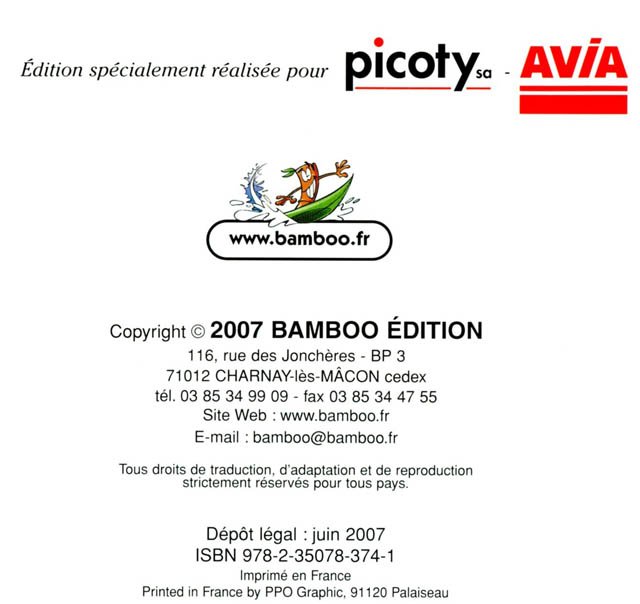 Édition spécialement réalisée pour picoty sa - AVIA

www.bamboo.fr

Copyright © 2007 BAMBOO ÉDITION
116, rue des Jonchères - BP 3
71012 CHARNAY-lès-MÂCON cedex
tél. 03 85 34 99 09 - fax 03 85 34 47 55
Site Web : www.bamboo.fr
E-mail : bamboo@bamboo.fr

Tous droits de traduction, d'adaptation et de reproduction strictement réservés pour tous pays.

Dépôt légal : juin 2007
ISBN 978-2-35078-374-1
Imprimé en France
Printed in France by PPO Graphic, 91120 Palaiseau